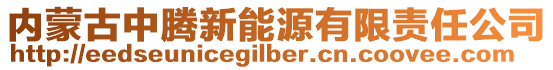 内蒙古中腾新能源有限责任公司
http://eedseunicegilber.cn.coovee.com